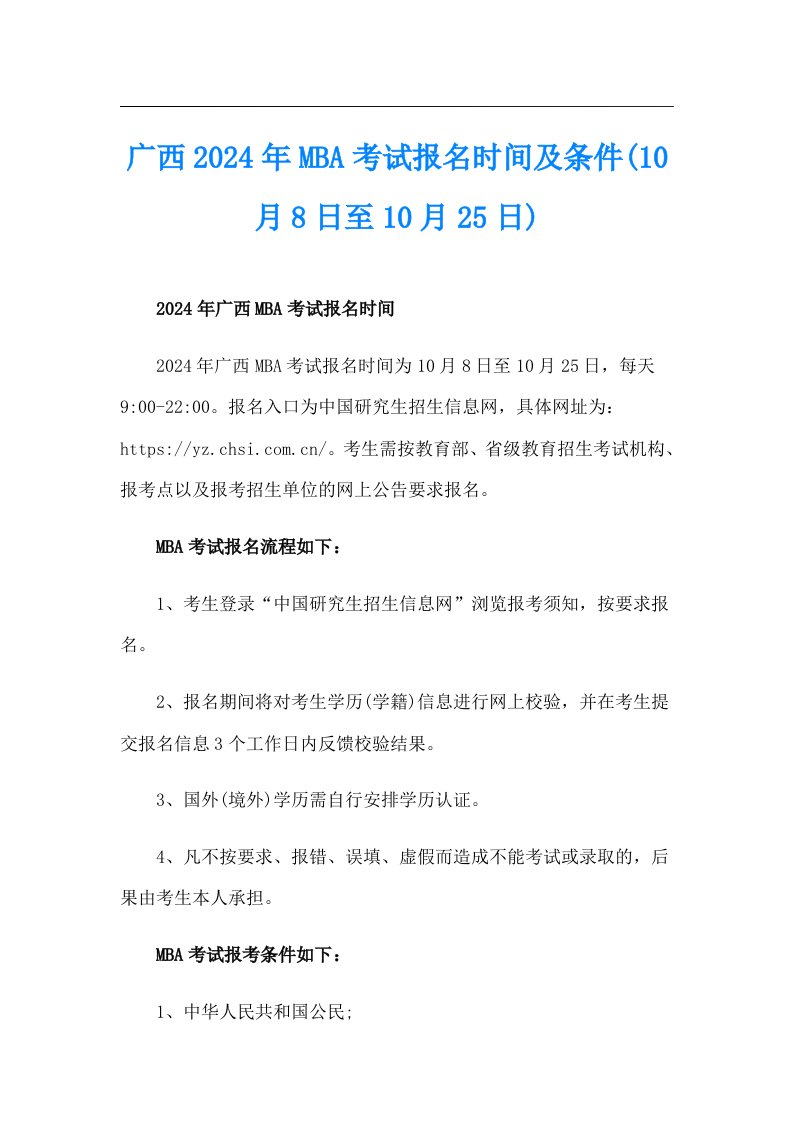 广西2024年MBA考试报名时间及条件(10月8日至10月25日)

2024年广西MBA考试报名时间

2024年广西MBA考试报名时间为10月8日至10月25日，每天9:00-22:00。报名入口为中国研究生招生信息网，具体网址为：https://yz.chsi.com.cn/。考生需按教育部、省级教育招生考试机构、报考点以及报考招生单位的网上公告要求报名。

MBA考试报名流程如下：

1、考生登录“中国研究生招生信息网”浏览报考须知，按要求报名。

2、报名期间将对考生学历(学籍)信息进行网上校验，并在考生提交报名信息3个工作日内反馈校验结果。

3、国外(境外)学历需自行安排学历认证。

4、凡不按要求、报错、误填、虚假而造成不能考试或录取的，后果由考生本人承担。

MBA考试报考条件如下：

1、中华人民共和国公民;